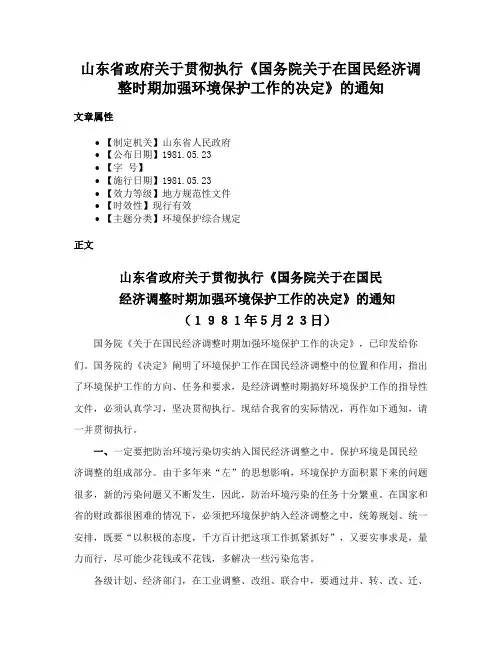 山东省政府关于贯彻执行《国务院关于在国民经济调整时期加强环境保护工作的决定》的通知

文章属性

- 【制定机关】山东省人民政府
- 【公布日期】1981.05.23
- 【字　号】
- 【施行日期】1981.05.23
- 【效力等级】地方规范性文件
- 【时效性】现行有效
- 【主题分类】环境保护综合规定

正文

山东省政府关于贯彻执行《国务院关于在国民经济调整时期加强环境保护工作的决定》的通知
（１９８１年５月２３日）

国务院《关于在国民经济调整时期加强环境保护工作的决定》，已印发给你们。国务院的《决定》阐明了环境保护工作在国民经济调整中的位置和作用，指出了环境保护工作的方向、任务和要求，是经济调整时期搞好环境保护工作的指导性文件，必须认真学习，坚决贯彻执行。现结合我省的实际情况，再作如下通知，请一并贯彻执行。

一、一定要把防治环境污染切实纳入国民经济调整之中。保护环境是国民经济调整的组成部分。由于多年来“左”的思想影响，环境保护方面积累下来的问题很多，新的污染问题又不断发生，因此，防治环境污染的任务十分繁重。在国家和省的财政都很困难的情况下，必须把环境保护纳入经济调整之中，统筹规划、统一安排，既要“以积极的态度，千方百计把这项工作抓紧抓好”，又要实事求是，量力而行，尽可能少花钱或不花钱，多解决一些污染危害。

各级计划、经济部门，在工业调整、改组、联合中，要通过并、转、改、迁、